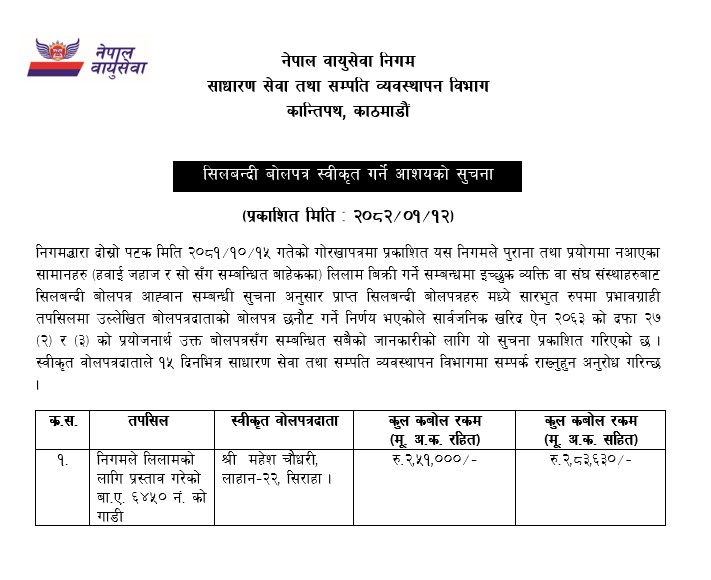 नेपाल वायुसेवा

नेपाल वायुसेवा निगम
साधारण सेवा तथा सम्पति व्यवस्थापन विभाग
कान्तिपथ, काठमाडौं

सिलबन्दी बोलपत्र स्वीकृत गर्ने आशयको सुचना

(प्रकाशित मिति : २०८२/०१/१२)

निगमद्वारा दोस्रो पटक मिति २०८१/१०/१५ गतेको गोरखापत्रमा प्रकाशित यस निगमले पुराना तथा प्रयोगमा नआएका सामानहरु (हवाई जहाज र सो सँग सम्बन्धित बाहेकका) लिलाम बिक्री गर्ने सम्बन्धमा इच्छुक व्यक्ति वा संघ संस्थाहरुबाट सिलबन्दी बोलपत्र आह्वान सम्बन्धी सुचना अनुसार प्राप्त सिलबन्दी बोलपत्रहरु मध्ये सारभुत रुपमा प्रभावग्राही तपसिलमा उल्लेखित बोलपत्रदाताको बोलपत्र छनौट गर्ने निर्णय भएकोले सार्वजनिक खरिद ऐन २०६३ को दफा २७ (२) र (३) को प्रयोजनार्थ उक्त बोलपत्रसँग सम्बन्धित सबैको जानकारीको लागि यो सुचना प्रकाशित गरिएको छ । स्वीकृत वोलपत्रदाताले १५ दिनभित्र साधारण सेवा तथा सम्पति व्यवस्थापन विभागमा सम्पर्क राख्नुहुन अनुरोध गरिन्छ ।

| क.स. | तपसिल | स्वीकृत वोलपत्रदाता | कुल कबोल रकम (मू. अ.क. रहित) | कुल कबोल रकम (मू. अ.क. सहित) |
|---|---|---|---|---|
| १. | निगमले लिलामको लागि प्रस्ताव गरेको बा.ए. ६४५० नं. को गाडी | श्री महेश चौधरी, लाहान-२२, सिराहा । | रु.२,५१,०००/- | रु.२,८३,६३०/- |